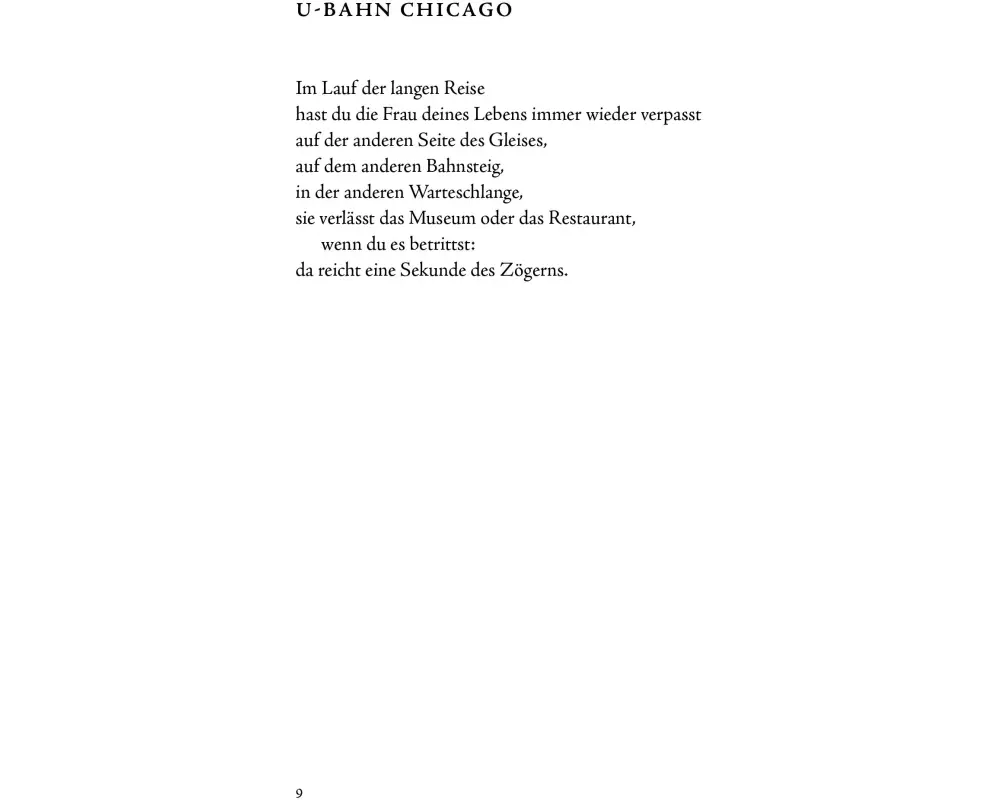 U-BAHN CHICAGO

Im Lauf der langen Reise
hast du die Frau deines Lebens immer wieder verpasst
auf der anderen Seite des Gleises,
auf dem anderen Bahnsteig,
in der anderen Warteschlange,
sie verlässt das Museum oder das Restaurant,
wenn du es betrittst:
da reicht eine Sekunde des Zögerns.

9